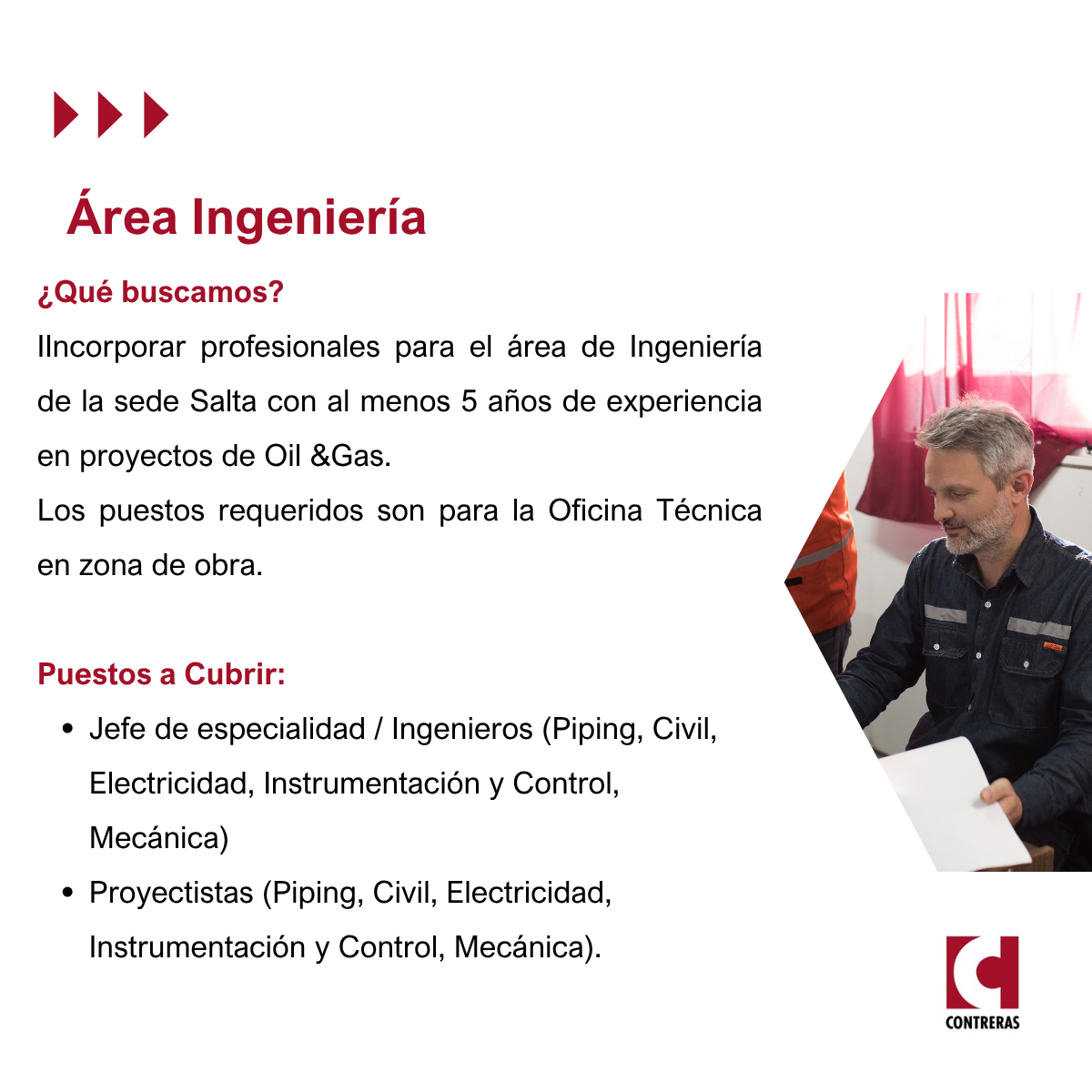 Área Ingeniería

¿Qué buscamos?

IIncorporar profesionales para el área de Ingeniería de la sede Salta con al menos 5 años de experiencia en proyectos de Oil &Gas.

Los puestos requeridos son para la Oficina Técnica en zona de obra.

Puestos a Cubrir:

• Jefe de especialidad / Ingenieros (Piping, Civil, Electricidad, Instrumentación y Control, Mecánica)
• Proyectistas (Piping, Civil, Electricidad, Instrumentación y Control, Mecánica).

CONTRERAS